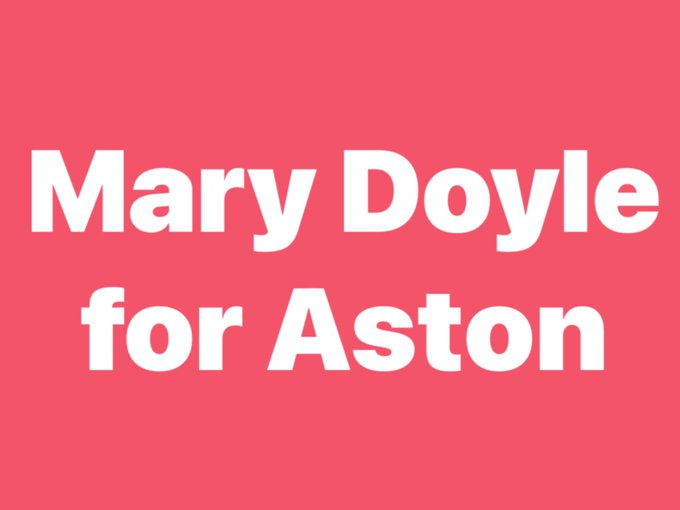 Mary Doyle for Aston